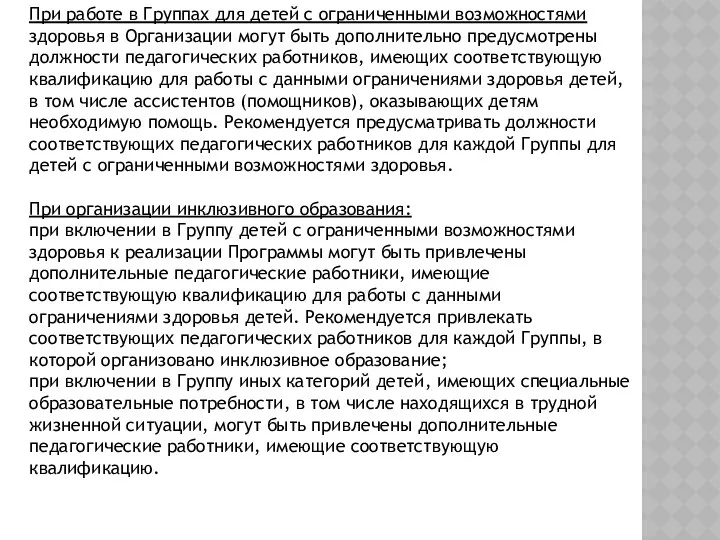 При работе в Группах для детей с ограниченными возможностями здоровья в Организации могут быть дополнительно предусмотрены должности педагогических работников, имеющих соответствующую квалификацию для работы с данными ограничениями здоровья детей, в том числе ассистентов (помощников), оказывающих детям необходимую помощь. Рекомендуется предусматривать должности соответствующих педагогических работников для каждой Группы для детей с ограниченными возможностями здоровья.

При организации инклюзивного образования:
при включении в Группу детей с ограниченными возможностями здоровья к реализации Программы могут быть привлечены дополнительные педагогические работники, имеющие соответствующую квалификацию для работы с данными ограничениями здоровья детей. Рекомендуется привлекать соответствующих педагогических работников для каждой Группы, в которой организовано инклюзивное образование;
при включении в Группу иных категорий детей, имеющих специальные образовательные потребности, в том числе находящихся в трудной жизненной ситуации, могут быть привлечены дополнительные педагогические работники, имеющие соответствующую квалификацию.